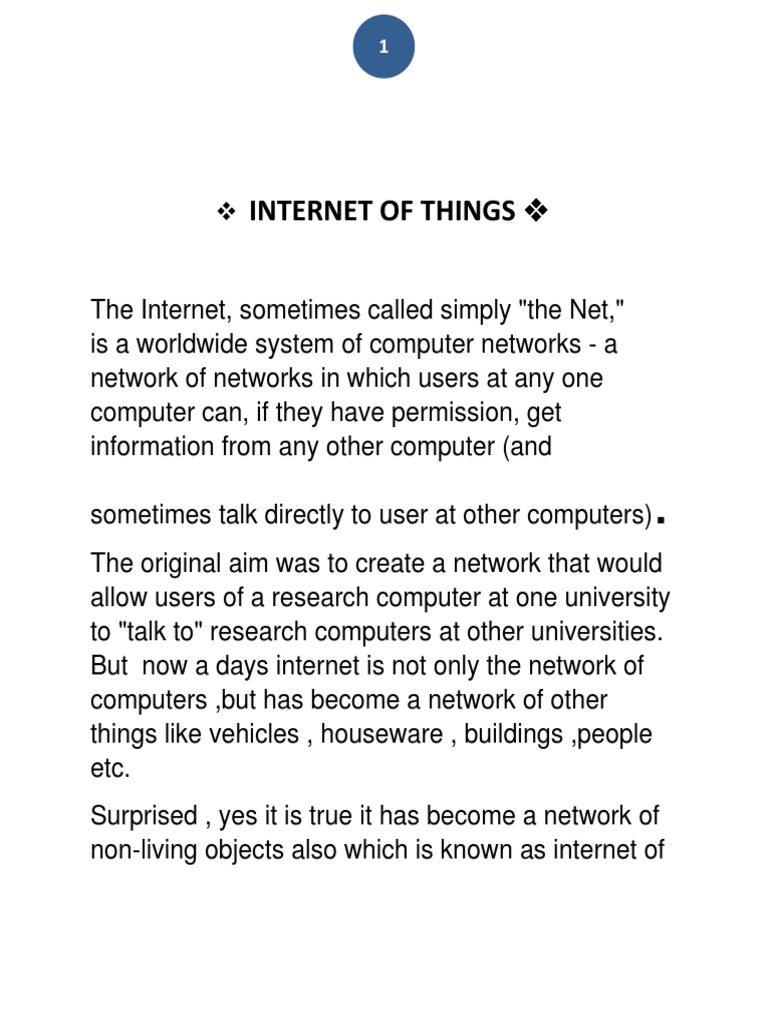 1

❖ INTERNET OF THINGS ❖

The Internet, sometimes called simply "the Net," is a worldwide system of computer networks - a network of networks in which users at any one computer can, if they have permission, get information from any other computer (and

sometimes talk directly to user at other computers).

The original aim was to create a network that would allow users of a research computer at one university to "talk to" research computers at other universities. But now a days internet is not only the network of computers ,but has become a network of other things like vehicles , houseware , buildings ,people etc.

Surprised , yes it is true it has become a network of non-living objects also which is known as internet of